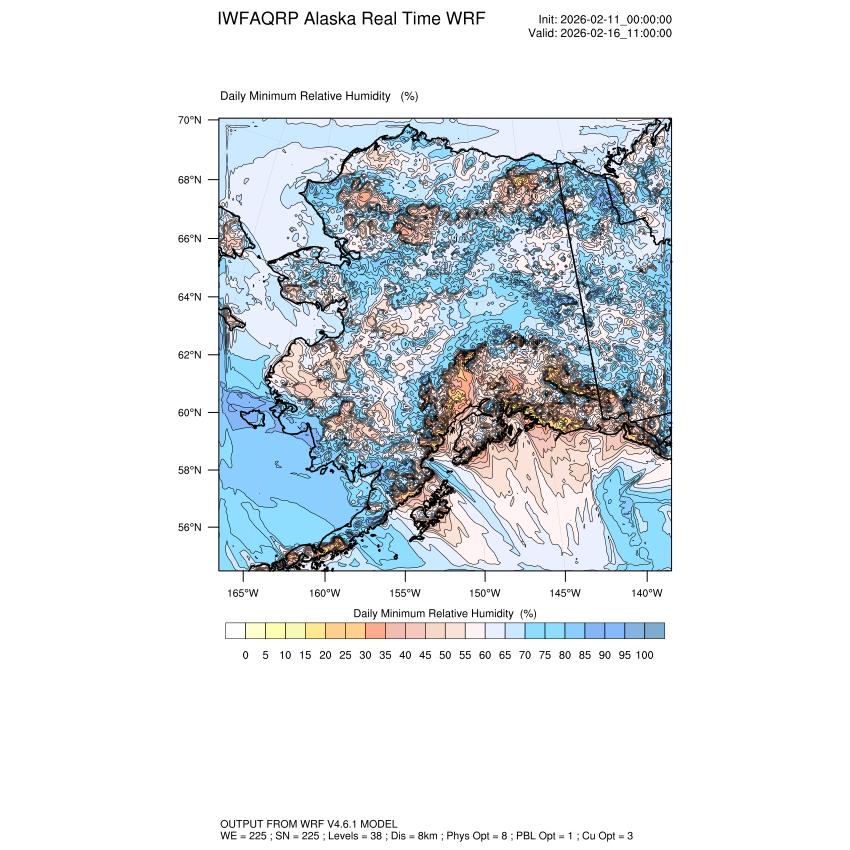 IWFAQRP Alaska Real Time WRF

Init: 2026-02-11_00:00:00
Valid: 2026-02-16_11:00:00

Daily Minimum Relative Humidity (%)

70°N
68°N
66°N
64°N
62°N
60°N
58°N
56°N

165°W 160°W 155°W 150°W 145°W 140°W

Daily Minimum Relative Humidity (%)

0 5 10 15 20 25 30 35 40 45 50 55 60 65 70 75 80 85 90 95 100

OUTPUT FROM WRF V4.6.1 MODEL
WE = 225 ; SN = 225 ; Levels = 38 ; Dis = 8km ; Phys Opt = 8 ; PBL Opt = 1 ; Cu Opt = 3